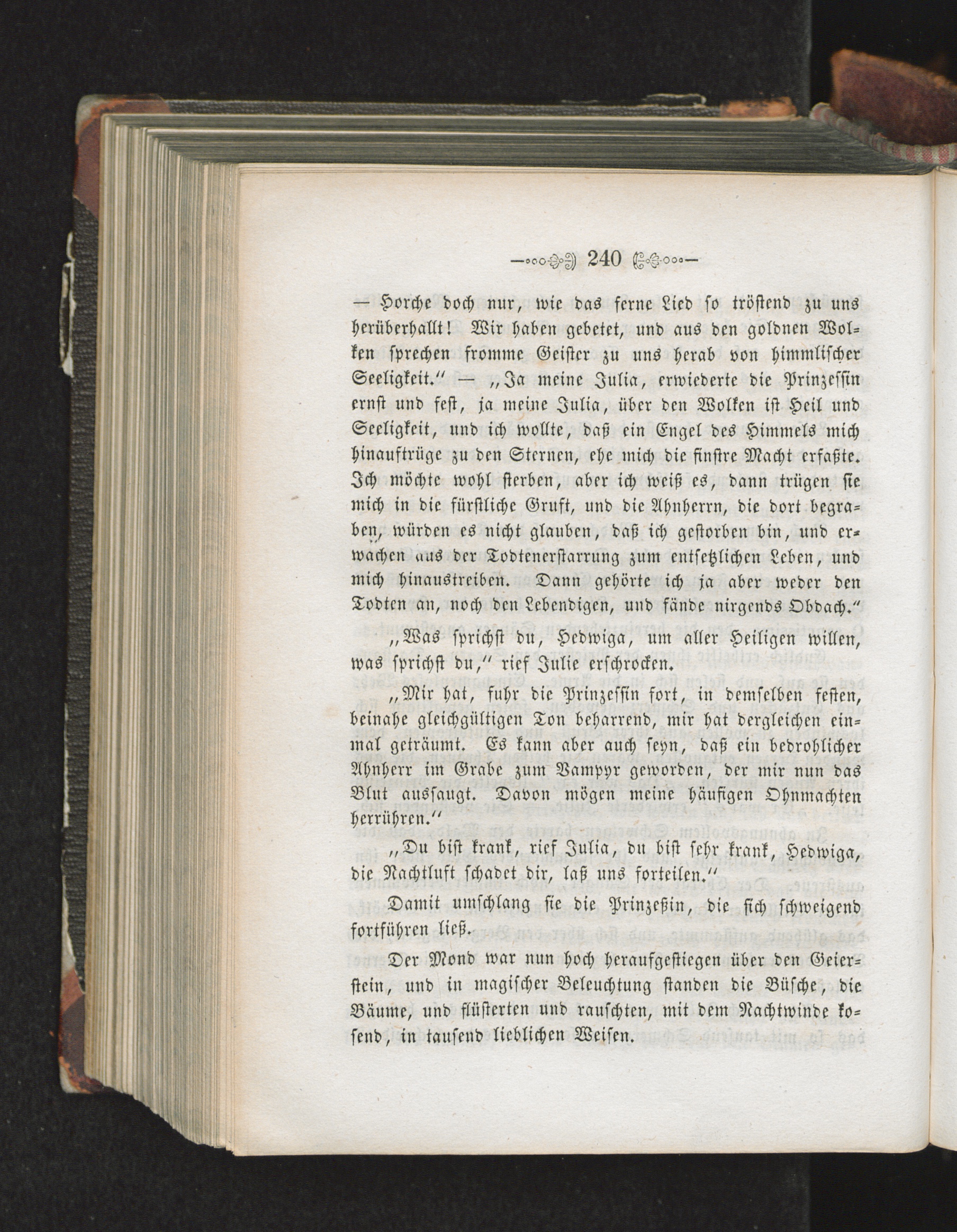 240

— Horche doch nur, wie das ferne Lied so tröstend zu uns herüberhallt! Wir haben gebetet, und aus den goldnen Wolken sprechen fromme Geister zu uns herab von himmlischer Seeligkeit.“ — „Ja meine Julia, erwiederte die Prinzessin ernst und fest, ja meine Julia, über den Wolken ist Heil und Seeligkeit, und ich wollte, daß ein Engel des Himmels mich hinauftrüge zu den Sternen, ehe mich die finstre Macht erfaßte. Ich möchte wohl sterben, aber ich weiß es, dann trügen sie mich in die fürstliche Gruft, und die Ahnherrn, die dort begraben, würden es nicht glauben, daß ich gestorben bin, und erwachen aus der Todtenerstarrung zum entsetzlichen Leben, und mich hinaustreiben. Dann gehörte ich ja aber weder den Todten an, noch den Lebendigen, und fände nirgends Obdach.“

„Was sprichst du, Hedwiga, um aller Heiligen willen, was sprichst du,“ rief Julie erschrocken.

„Mir hat, fuhr die Prinzessin fort, in demselben festen, beinahe gleichgültigen Ton beharrend, mir hat dergleichen einmal geträumt. Es kann aber auch seyn, daß ein bedrohlicher Ahnherr im Grabe zum Vampyr geworden, der mir nun das Blut aussaugt. Davon mögen meine häufigen Ohnmachten herrühren.“

„Du bist krank, rief Julia, du bist sehr krank, Hedwiga, die Nachtluft schadet dir, laß uns forteilen.“

Damit umschlang sie die Prinzeßin, die sich schweigend fortführen ließ.

Der Mond war nun hoch heraufgestiegen über den Geierstein, und in magischer Beleuchtung standen die Büsche, die Bäume, und flüsterten und rauschten, mit dem Nachtwinde kosend, in tausend lieblichen Weisen.